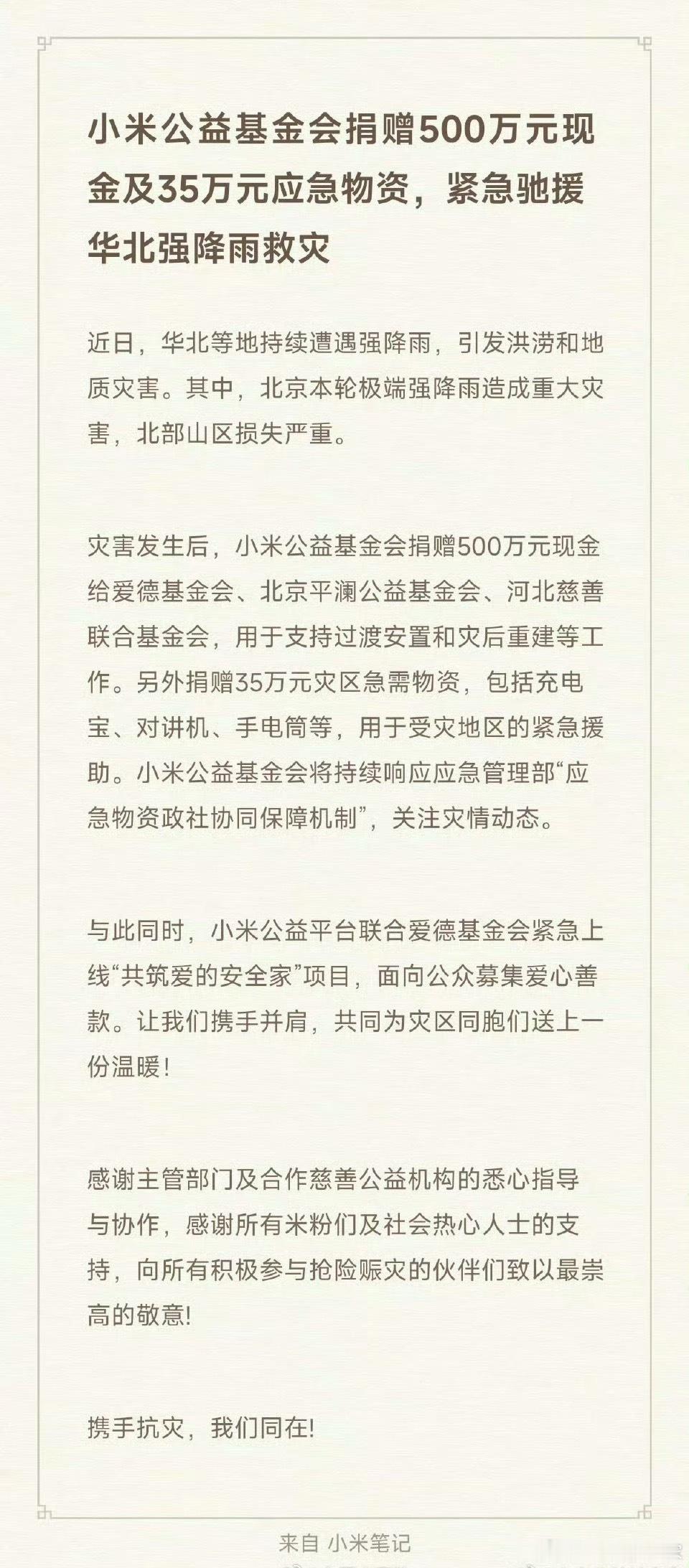 小米公益基金会捐赠500万元现金及35万元应急物资，紧急驰援华北强降雨救灾

近日，华北等地持续遭遇强降雨，引发洪涝和地质灾害。其中，北京本轮极端强降雨造成重大灾害，北部山区损失严重。

灾害发生后，小米公益基金会捐赠500万元现金给爱德基金会、北京平澜公益基金会、河北慈善联合基金会，用于支持过渡安置和灾后重建等工作。另外捐赠35万元灾区急需物资，包括充电宝、对讲机、手电筒等，用于受灾地区的紧急援助。小米公益基金会将持续响应应急管理部“应急物资政社协同保障机制”，关注灾情动态。

与此同时，小米公益平台联合爱德基金会紧急上线“共筑爱的安全家”项目，面向公众募集爱心善款。让我们携手并肩，共同为灾区同胞们送上一份温暖！

感谢主管部门及合作慈善公益机构的悉心指导与协作，感谢所有米粉们及社会热心人士的支持，向所有积极参与抢险赈灾的伙伴们致以最崇高的敬意!

携手抗灾，我们同在!

来自 小米笔记